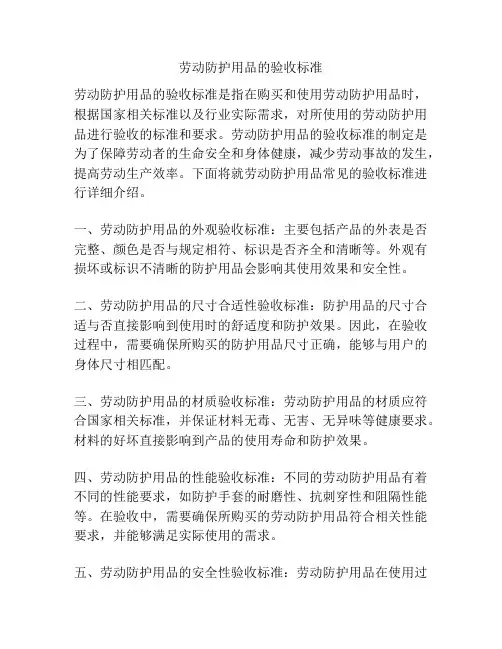 劳动防护用品的验收标准

劳动防护用品的验收标准是指在购买和使用劳动防护用品时，根据国家相关标准以及行业实际需求，对所使用的劳动防护用品进行验收的标准和要求。劳动防护用品的验收标准的制定是为了保障劳动者的生命安全和身体健康，减少劳动事故的发生，提高劳动生产效率。下面将就劳动防护用品常见的验收标准进行详细介绍。

一、劳动防护用品的外观验收标准：主要包括产品的外表是否完整、颜色是否与规定相符、标识是否齐全和清晰等。外观有损坏或标识不清晰的防护用品会影响其使用效果和安全性。

二、劳动防护用品的尺寸合适性验收标准：防护用品的尺寸合适与否直接影响到使用时的舒适度和防护效果。因此，在验收过程中，需要确保所购买的防护用品尺寸正确，能够与用户的身体尺寸相匹配。

三、劳动防护用品的材质验收标准：劳动防护用品的材质应符合国家相关标准，并保证材料无毒、无害、无异味等健康要求。材料的好坏直接影响到产品的使用寿命和防护效果。

四、劳动防护用品的性能验收标准：不同的劳动防护用品有着不同的性能要求，如防护手套的耐磨性、抗刺穿性和阻隔性能等。在验收中，需要确保所购买的劳动防护用品符合相关性能要求，并能够满足实际使用的需求。

五、劳动防护用品的安全性验收标准：劳动防护用品在使用过